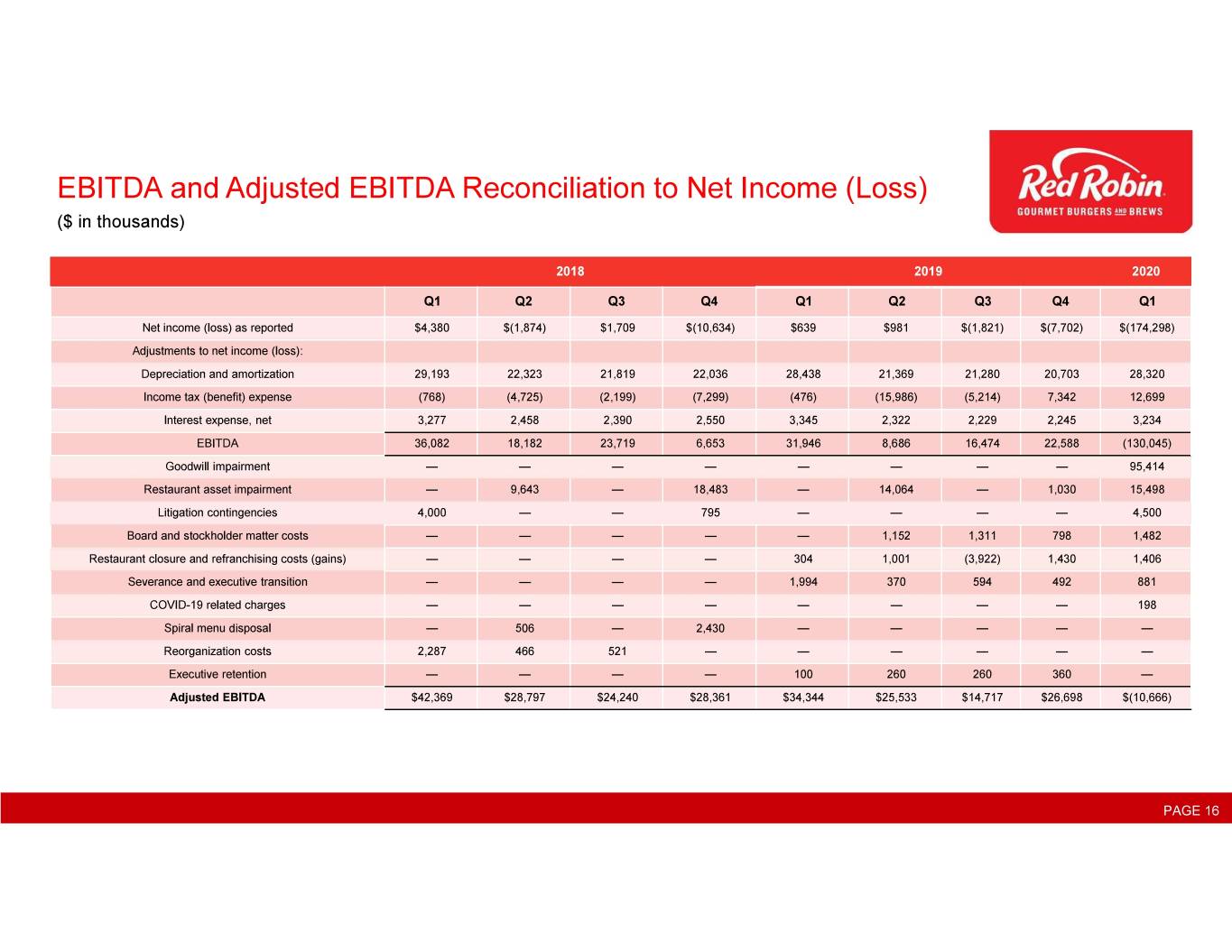 EBITDA and Adjusted EBITDA Reconciliation to Net Income (Loss)
($ in thousands)

Red Robin
GOURMET BURGERS AND BREWS

| | 2018 | | | | 2019 | | | | 2020 |
|---|---|---|---|---|---|---|---|---|---|
| | Q1 | Q2 | Q3 | Q4 | Q1 | Q2 | Q3 | Q4 | Q1 |
| Net income (loss) as reported | $4,380 | $(1,874) | $1,709 | $(10,634) | $639 | $981 | $(1,821) | $(7,702) | $(174,298) |
| Adjustments to net income (loss): | | | | | | | | | |
| Depreciation and amortization | 29,193 | 22,323 | 21,819 | 22,036 | 28,438 | 21,369 | 21,280 | 20,703 | 28,320 |
| Income tax (benefit) expense | (768) | (4,725) | (2,199) | (7,299) | (476) | (15,986) | (5,214) | 7,342 | 12,699 |
| Interest expense, net | 3,277 | 2,458 | 2,390 | 2,550 | 3,345 | 2,322 | 2,229 | 2,245 | 3,234 |
| EBITDA | 36,082 | 18,182 | 23,719 | 6,653 | 31,946 | 8,686 | 16,474 | 22,588 | (130,045) |
| Goodwill impairment | — | — | — | — | — | — | — | — | 95,414 |
| Restaurant asset impairment | — | 9,643 | — | 18,483 | — | 14,064 | — | 1,030 | 15,498 |
| Litigation contingencies | 4,000 | — | — | 795 | — | — | — | — | 4,500 |
| Board and stockholder matter costs | — | — | — | — | — | 1,152 | 1,311 | 798 | 1,482 |
| Restaurant closure and refranchising costs (gains) | — | — | — | — | 304 | 1,001 | (3,922) | 1,430 | 1,406 |
| Severance and executive transition | — | — | — | — | 1,994 | 370 | 594 | 492 | 881 |
| COVID-19 related charges | — | — | — | — | — | — | — | — | 198 |
| Spiral menu disposal | — | 506 | — | 2,430 | — | — | — | — | — |
| Reorganization costs | 2,287 | 466 | 521 | — | — | — | — | — | — |
| Executive retention | — | — | — | — | 100 | 260 | 260 | 360 | — |
| Adjusted EBITDA | $42,369 | $28,797 | $24,240 | $28,361 | $34,344 | $25,533 | $14,717 | $26,698 | $(10,666) |

PAGE 16